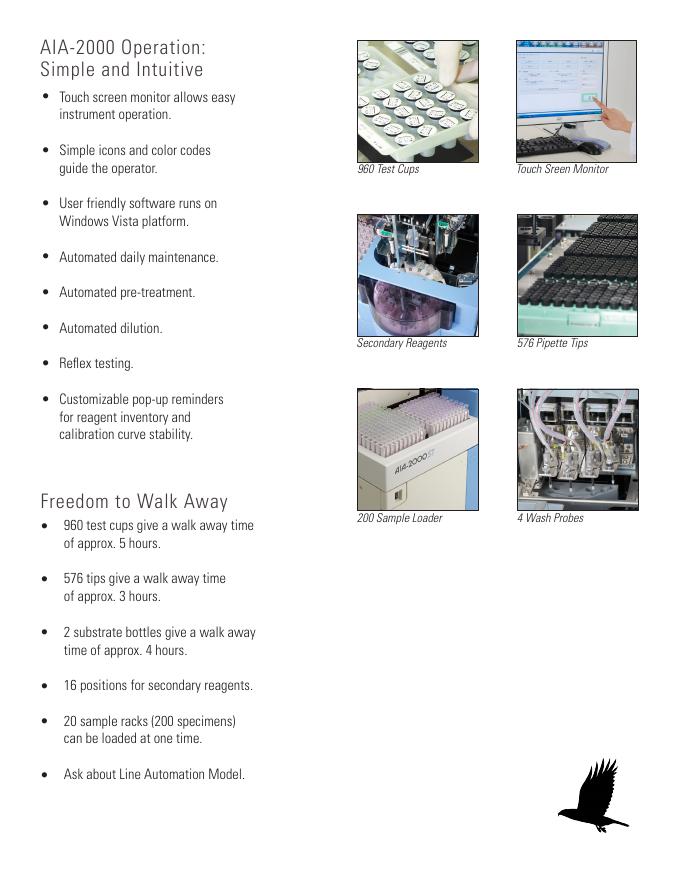 AIA-2000 Operation:
Simple and Intuitive

• Touch screen monitor allows easy instrument operation.

• Simple icons and color codes guide the operator.

• User friendly software runs on Windows Vista platform.

• Automated daily maintenance.

• Automated pre-treatment.

• Automated dilution.

• Reflex testing.

• Customizable pop-up reminders for reagent inventory and calibration curve stability.

Freedom to Walk Away

• 960 test cups give a walk away time of approx. 5 hours.

• 576 tips give a walk away time of approx. 3 hours.

• 2 substrate bottles give a walk away time of approx. 4 hours.

• 16 positions for secondary reagents.

• 20 sample racks (200 specimens) can be loaded at one time.

• Ask about Line Automation Model.

960 Test Cups

Touch Sreen Monitor

Secondary Reagents

576 Pipette Tips

AIA-2000 ST

200 Sample Loader

4 Wash Probes